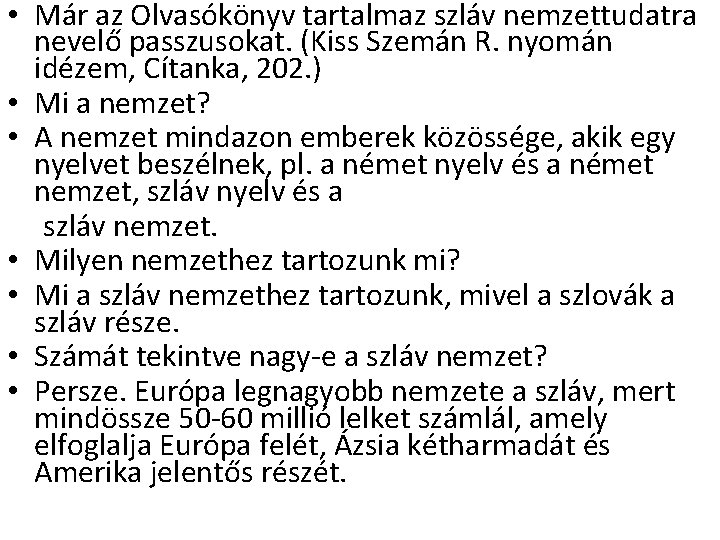 • Már az Olvasókönyv tartalmaz szláv nemzettudatra nevelő passzusokat. (Kiss Szemán R. nyomán idézem, Cítanka, 202.)
• Mi a nemzet?
• A nemzet mindazon emberek közössége, akik egy nyelvet beszélnek, pl. a német nyelv és a német nemzet, szláv nyelv és a
szláv nemzet.
• Milyen nemzethez tartozunk mi?
• Mi a szláv nemzethez tartozunk, mivel a szlovák a szláv része.
• Számát tekintve nagy-e a szláv nemzet?
• Persze. Európa legnagyobb nemzete a szláv, mert mindössze 50-60 millió lelket számlál, amely elfoglalja Európa felét, Ázsia kétharmadát és Amerika jelentős részét.